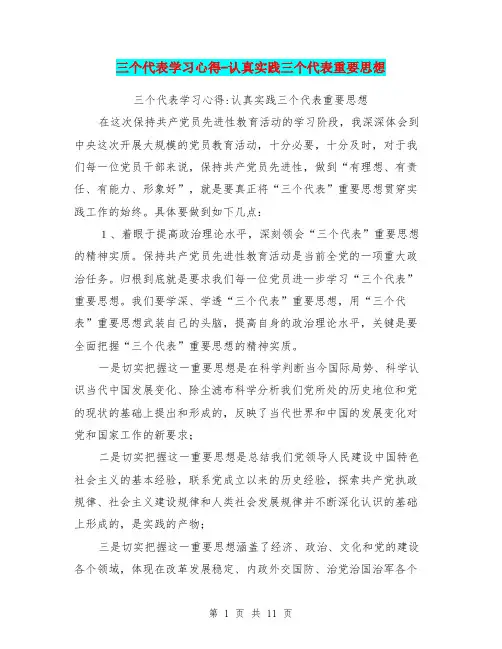 三个代表学习心得-认真实践三个代表重要思想

三个代表学习心得:认真实践三个代表重要思想

在这次保持共产党员先进性教育活动的学习阶段，我深深体会到中央这次开展大规模的党员教育活动，十分必要，十分及时，对于我们每一位党员干部来说，保持共产党员先进性，做到“有理想、有责任、有能力、形象好”，就是要真正将“三个代表”重要思想贯穿实践工作的始终。具体要做到如下几点：

1、着眼于提高政治理论水平，深刻领会“三个代表”重要思想的精神实质。保持共产党员先进性教育活动是当前全党的一项重大政治任务。归根到底就是要求我们每一位党员进一步学习“三个代表”重要思想。我们要学深、学透“三个代表”重要思想，用“三个代表”重要思想武装自己的头脑，提高自身的政治理论水平，关键是要全面把握“三个代表”重要思想的精神实质。

一是切实把握这一重要思想是在科学判断当今国际局势、科学认识当代中国发展变化、除尘滤布科学分析我们党所处的历史地位和党的现状的基础上提出和形成的，反映了当代世界和中国的发展变化对党和国家工作的新要求；

二是切实把握这一重要思想是总结我们党领导人民建设中国特色社会主义的基本经验，联系党成立以来的历史经验，探索共产党执政规律、社会主义建设规律和人类社会发展规律并不断深化认识的基础上形成的，是实践的产物；

三是切实把握这一重要思想涵盖了经济、政治、文化和党的建设各个领域，体现在改革发展稳定、内政外交国防、治党治国治军各个

第 1 页 共 11 页